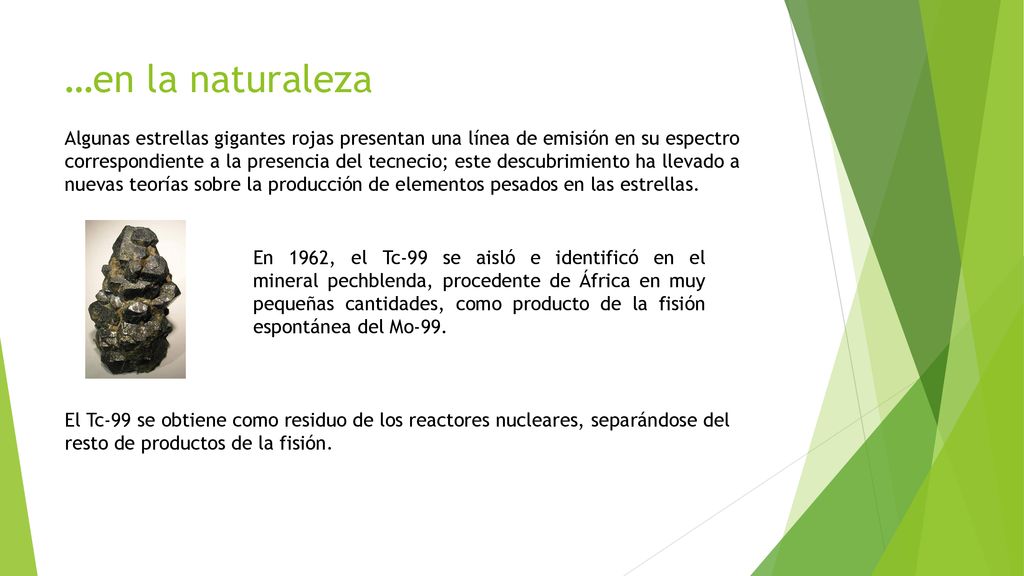 …en la naturaleza

Algunas estrellas gigantes rojas presentan una línea de emisión en su espectro correspondiente a la presencia del tecnecio; este descubrimiento ha llevado a nuevas teorías sobre la producción de elementos pesados en las estrellas.

En 1962, el Tc-99 se aisló e identificó en el mineral pechblenda, procedente de África en muy pequeñas cantidades, como producto de la fisión espontánea del Mo-99.

El Tc-99 se obtiene como residuo de los reactores nucleares, separándose del resto de productos de la fisión.